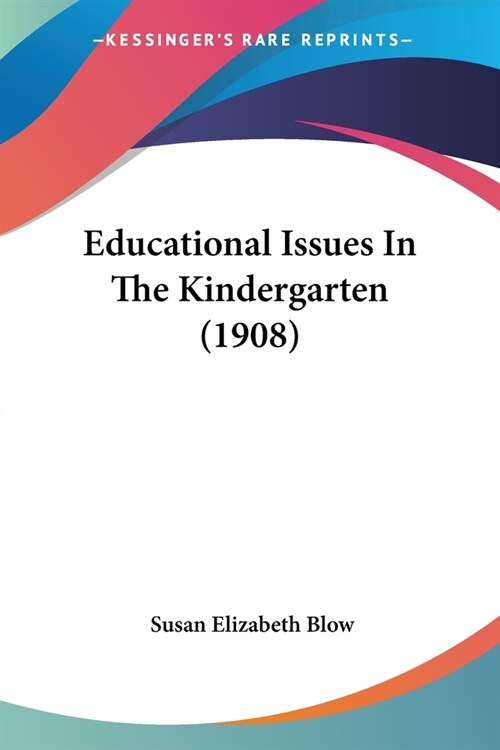 —KESSINGER'S RARE REPRINTS—

Educational Issues In The Kindergarten (1908)

Susan Elizabeth Blow